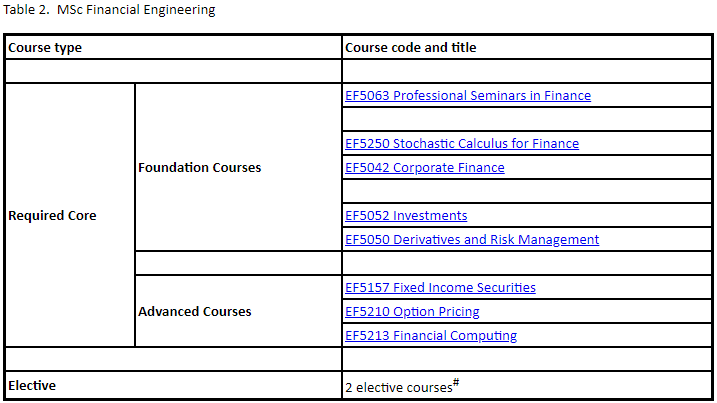 Table 2. MSc Financial Engineering

| Course type | | Course code and title |
|---|---|---|
| | | |
| Required Core | Foundation Courses | EF5063 Professional Seminars in Finance |
| | | |
| | | EF5250 Stochastic Calculus for Finance |
| | | EF5042 Corporate Finance |
| | | |
| | | EF5052 Investments |
| | | EF5050 Derivatives and Risk Management |
| | | |
| | Advanced Courses | EF5157 Fixed Income Securities |
| | | EF5210 Option Pricing |
| | | EF5213 Financial Computing |
| | | |
| Elective | | 2 elective courses$^{\#}$ |